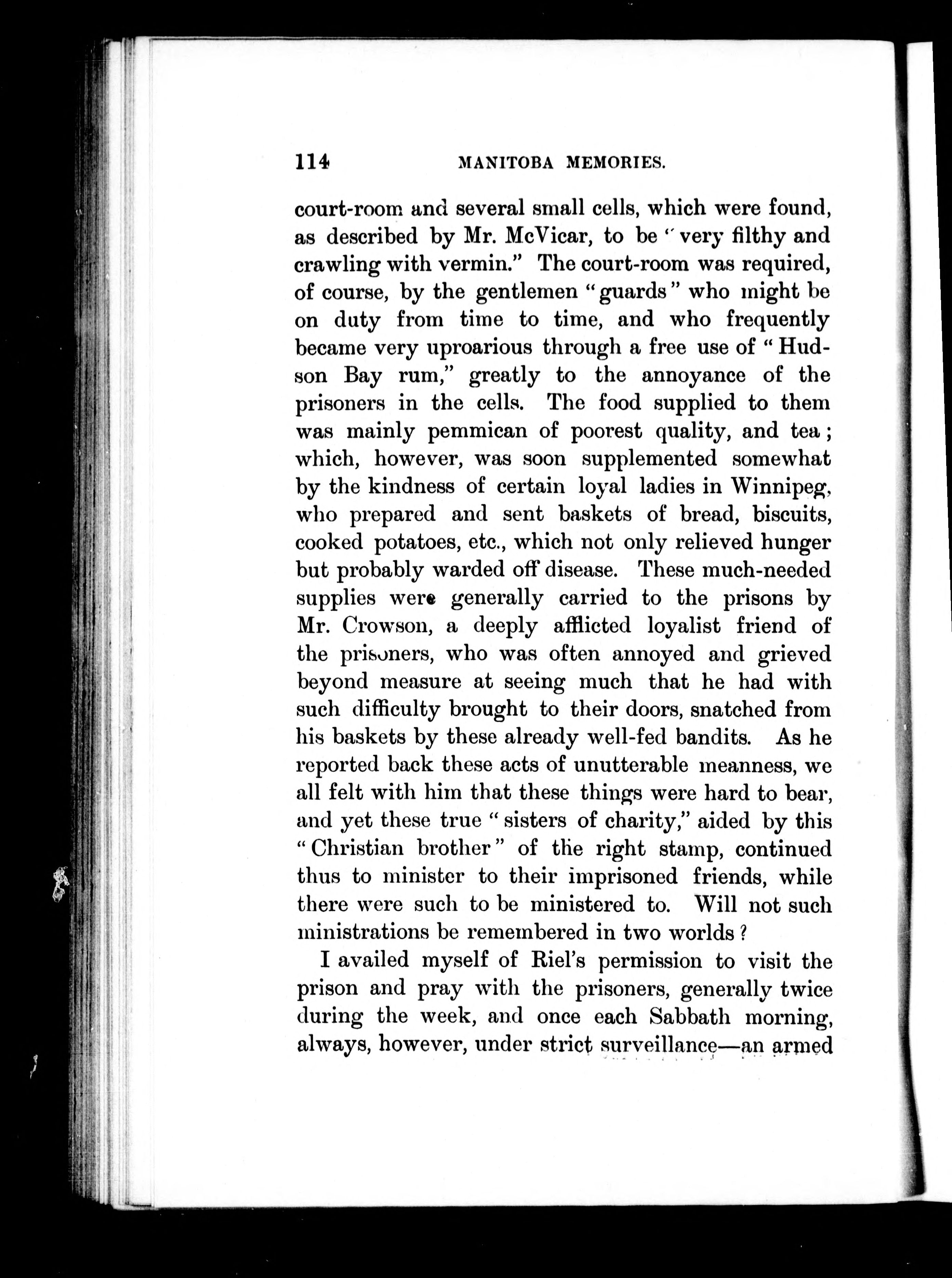 114 MANITOBA MEMORIES.

court-room and several small cells, which were found, as described by Mr. McVicar, to be "very filthy and crawling with vermin." The court-room was required, of course, by the gentlemen "guards" who might be on duty from time to time, and who frequently became very uproarious through a free use of "Hudson Bay rum," greatly to the annoyance of the prisoners in the cells. The food supplied to them was mainly pemmican of poorest quality, and tea; which, however, was soon supplemented somewhat by the kindness of certain loyal ladies in Winnipeg, who prepared and sent baskets of bread, biscuits, cooked potatoes, etc., which not only relieved hunger but probably warded off disease. These much-needed supplies were generally carried to the prisons by Mr. Crowson, a deeply afflicted loyalist friend of the prisoners, who was often annoyed and grieved beyond measure at seeing much that he had with such difficulty brought to their doors, snatched from his baskets by these already well-fed bandits. As he reported back these acts of unutterable meanness, we all felt with him that these things were hard to bear, and yet these true "sisters of charity," aided by this "Christian brother" of the right stamp, continued thus to minister to their imprisoned friends, while there were such to be ministered to. Will not such ministrations be remembered in two worlds?

I availed myself of Riel's permission to visit the prison and pray with the prisoners, generally twice during the week, and once each Sabbath morning, always, however, under strict surveillance—an armed